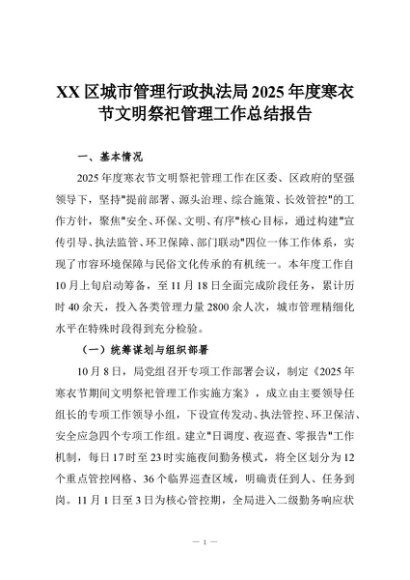 XX 区城市管理行政执法局 2025 年度寒衣节文明祭祀管理工作总结报告

一、基本情况

2025 年度寒衣节文明祭祀管理工作在区委、区政府的坚强领导下，坚持"提前部署、源头治理、综合施策、长效管控"的工作方针，聚焦"安全、环保、文明、有序"核心目标，通过构建"宣传引导、执法监管、环卫保障、部门联动"四位一体工作体系，实现了市容环境保障与民俗文化传承的有机统一。本年度工作自 10 月上旬启动筹备，至 11 月 18 日全面完成阶段任务，累计历时 40 余天，投入各类管理力量 2800 余人次，城市管理精细化水平在特殊时段得到充分检验。

（一）统筹谋划与组织部署

10 月 8 日，局党组召开专项工作部署会议，制定《2025 年寒衣节期间文明祭祀管理工作实施方案》，成立由主要领导任组长的专项工作领导小组，下设宣传发动、执法管控、环卫保洁、安全应急四个专项工作组。建立"日调度、夜巡查、零报告"工作机制，每日 17 时至 23 时实施夜间勤务模式，将全区划分为 12 个重点管控网格、36 个临界巡查区域，明确责任到人、任务到岗。11 月 1 日至 3 日为核心管控期，全局进入二级勤务响应状

— 1 —